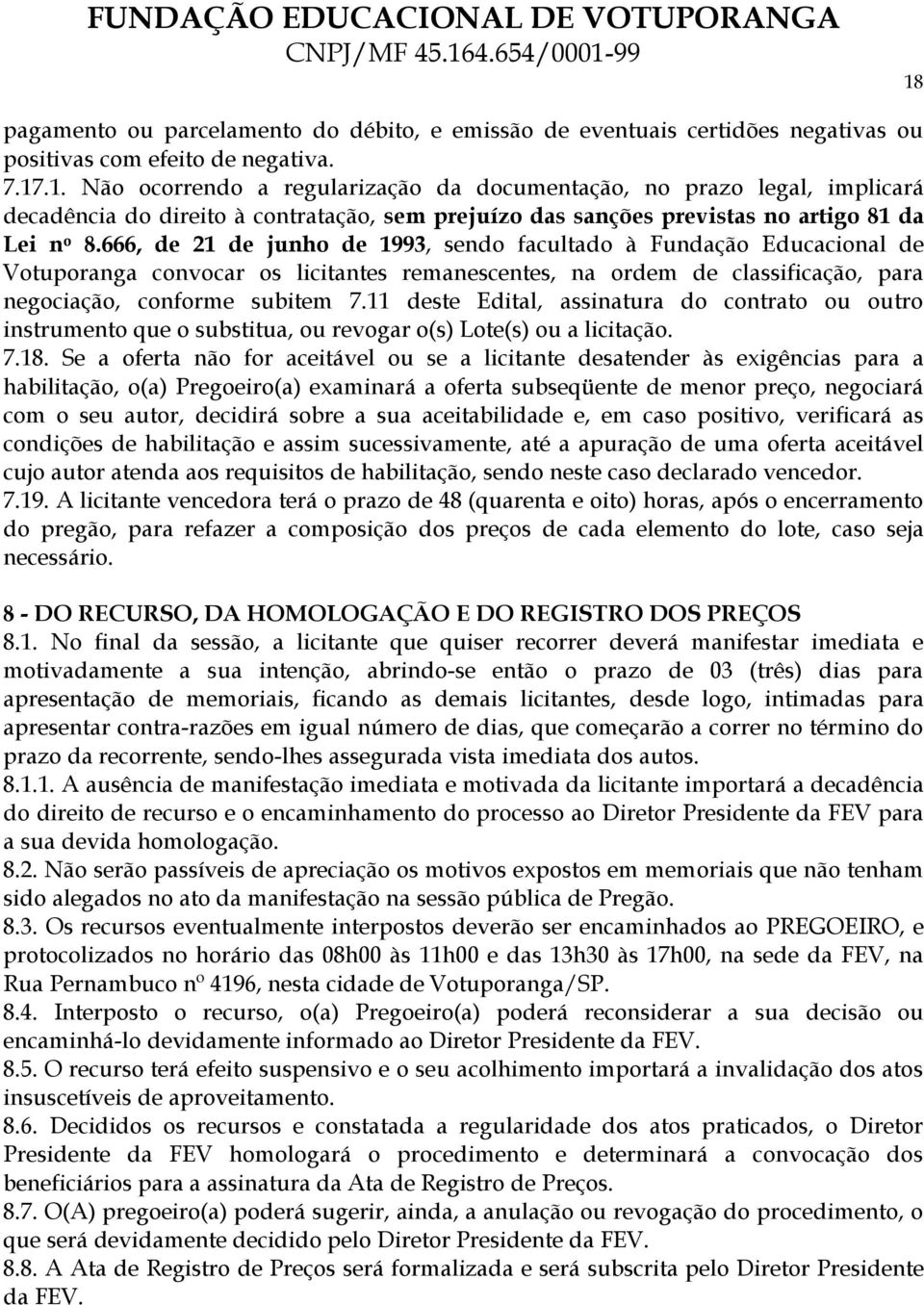 FUNDAÇÃO EDUCACIONAL DE VOTUPORANGA
CNPJ/MF 45.164.654/0001-99

18

pagamento ou parcelamento do débito, e emissão de eventuais certidões negativas ou positivas com efeito de negativa.
7.17.1. Não ocorrendo a regularização da documentação, no prazo legal, implicará decadência do direito à contratação, sem prejuízo das sanções previstas no artigo 81 da Lei nº 8.666, de 21 de junho de 1993, sendo facultado à Fundação Educacional de Votuporanga convocar os licitantes remanescentes, na ordem de classificação, para negociação, conforme subitem 7.11 deste Edital, assinatura do contrato ou outro instrumento que o substitua, ou revogar o(s) Lote(s) ou a licitação.
7.18. Se a oferta não for aceitável ou se a licitante desatender às exigências para a habilitação, o(a) Pregoeiro(a) examinará a oferta subseqüente de menor preço, negociará com o seu autor, decidirá sobre a sua aceitabilidade e, em caso positivo, verificará as condições de habilitação e assim sucessivamente, até a apuração de uma oferta aceitável cujo autor atenda aos requisitos de habilitação, sendo neste caso declarado vencedor.
7.19. A licitante vencedora terá o prazo de 48 (quarenta e oito) horas, após o encerramento do pregão, para refazer a composição dos preços de cada elemento do lote, caso seja necessário.

8 - DO RECURSO, DA HOMOLOGAÇÃO E DO REGISTRO DOS PREÇOS
8.1. No final da sessão, a licitante que quiser recorrer deverá manifestar imediata e motivadamente a sua intenção, abrindo-se então o prazo de 03 (três) dias para apresentação de memoriais, ficando as demais licitantes, desde logo, intimadas para apresentar contra-razões em igual número de dias, que começarão a correr no término do prazo da recorrente, sendo-lhes assegurada vista imediata dos autos.
8.1.1. A ausência de manifestação imediata e motivada da licitante importará a decadência do direito de recurso e o encaminhamento do processo ao Diretor Presidente da FEV para a sua devida homologação.
8.2. Não serão passíveis de apreciação os motivos expostos em memoriais que não tenham sido alegados no ato da manifestação na sessão pública de Pregão.
8.3. Os recursos eventualmente interpostos deverão ser encaminhados ao PREGOEIRO, e protocolizados no horário das 08h00 às 11h00 e das 13h30 às 17h00, na sede da FEV, na Rua Pernambuco nº 4196, nesta cidade de Votuporanga/SP.
8.4. Interposto o recurso, o(a) Pregoeiro(a) poderá reconsiderar a sua decisão ou encaminhá-lo devidamente informado ao Diretor Presidente da FEV.
8.5. O recurso terá efeito suspensivo e o seu acolhimento importará a invalidação dos atos insuscetíveis de aproveitamento.
8.6. Decididos os recursos e constatada a regularidade dos atos praticados, o Diretor Presidente da FEV homologará o procedimento e determinará a convocação dos beneficiários para a assinatura da Ata de Registro de Preços.
8.7. O(A) pregoeiro(a) poderá sugerir, ainda, a anulação ou revogação do procedimento, o que será devidamente decidido pelo Diretor Presidente da FEV.
8.8. A Ata de Registro de Preços será formalizada e será subscrita pelo Diretor Presidente da FEV.